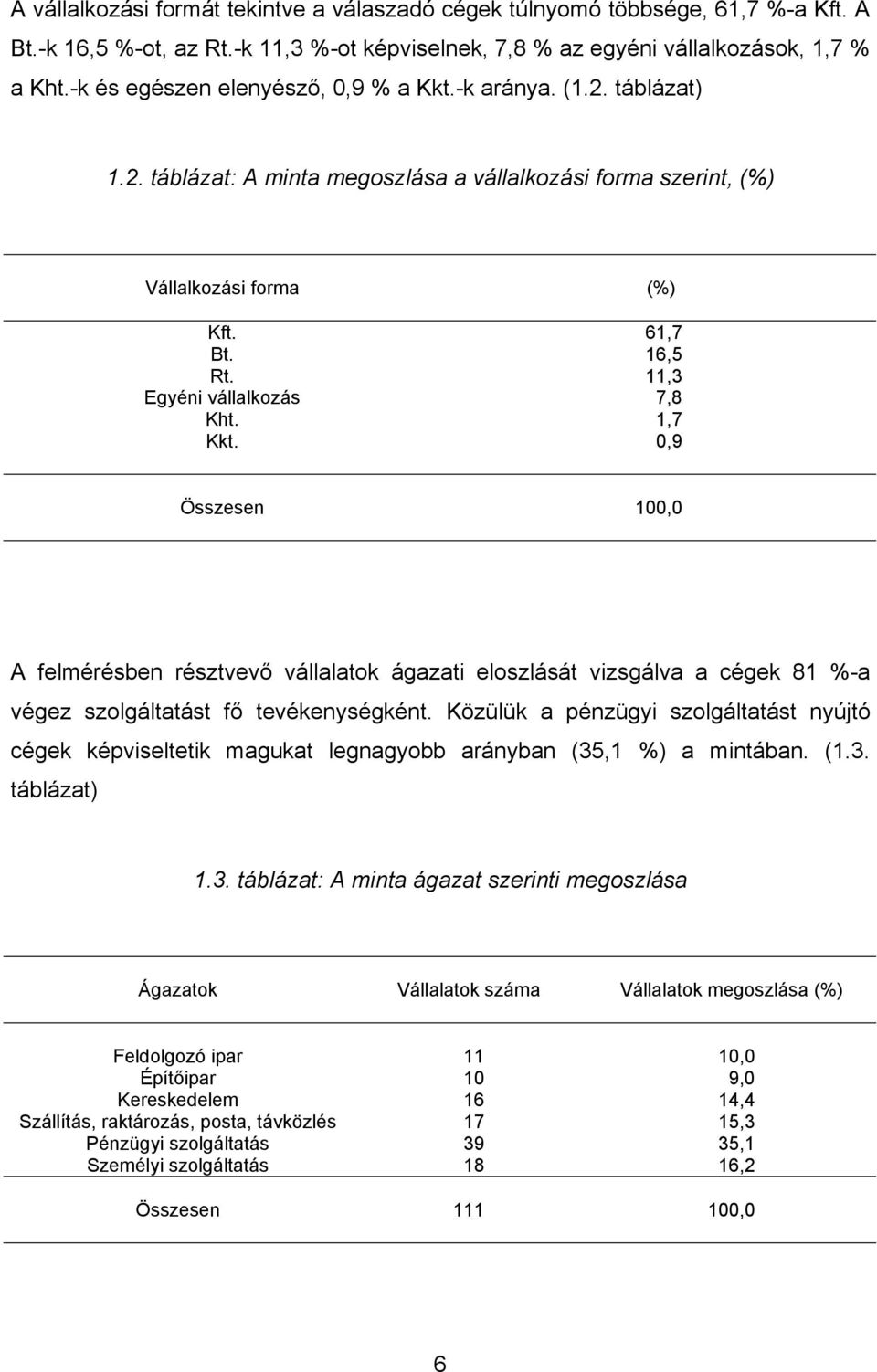 A vállalkozási formát tekintve a válaszadó cégek túlnyomó többsége, 61,7 %-a Kft. A Bt.-k 16,5 %-ot, az Rt.-k 11,3 %-ot képviselnek, 7,8 % az egyéni vállalkozások, 1,7 % a Kht.-k és egészen elenyésző, 0,9 % a Kkt.-k aránya. (1.2. táblázat)

1.2. táblázat: A minta megoszlása a vállalkozási forma szerint, (%)

| Vállalkozási forma | (%) |
|---|---|
| Kft. | 61,7 |
| Bt. | 16,5 |
| Rt. | 11,3 |
| Egyéni vállalkozás | 7,8 |
| Kht. | 1,7 |
| Kkt. | 0,9 |
| Összesen | 100,0 |

A felmérésben résztvevő vállalatok ágazati eloszlását vizsgálva a cégek 81 %-a végez szolgáltatást fő tevékenységként. Közülük a pénzügyi szolgáltatást nyújtó cégek képviseltetik magukat legnagyobb arányban (35,1 %) a mintában. (1.3. táblázat)

1.3. táblázat: A minta ágazat szerinti megoszlása

| Ágazatok | Vállalatok száma | Vállalatok megoszlása (%) |
|---|---|---|
| Feldolgozó ipar | 11 | 10,0 |
| Építőipar | 10 | 9,0 |
| Kereskedelem | 16 | 14,4 |
| Szállítás, raktározás, posta, távközlés | 17 | 15,3 |
| Pénzügyi szolgáltatás | 39 | 35,1 |
| Személyi szolgáltatás | 18 | 16,2 |
| Összesen | 111 | 100,0 |

6